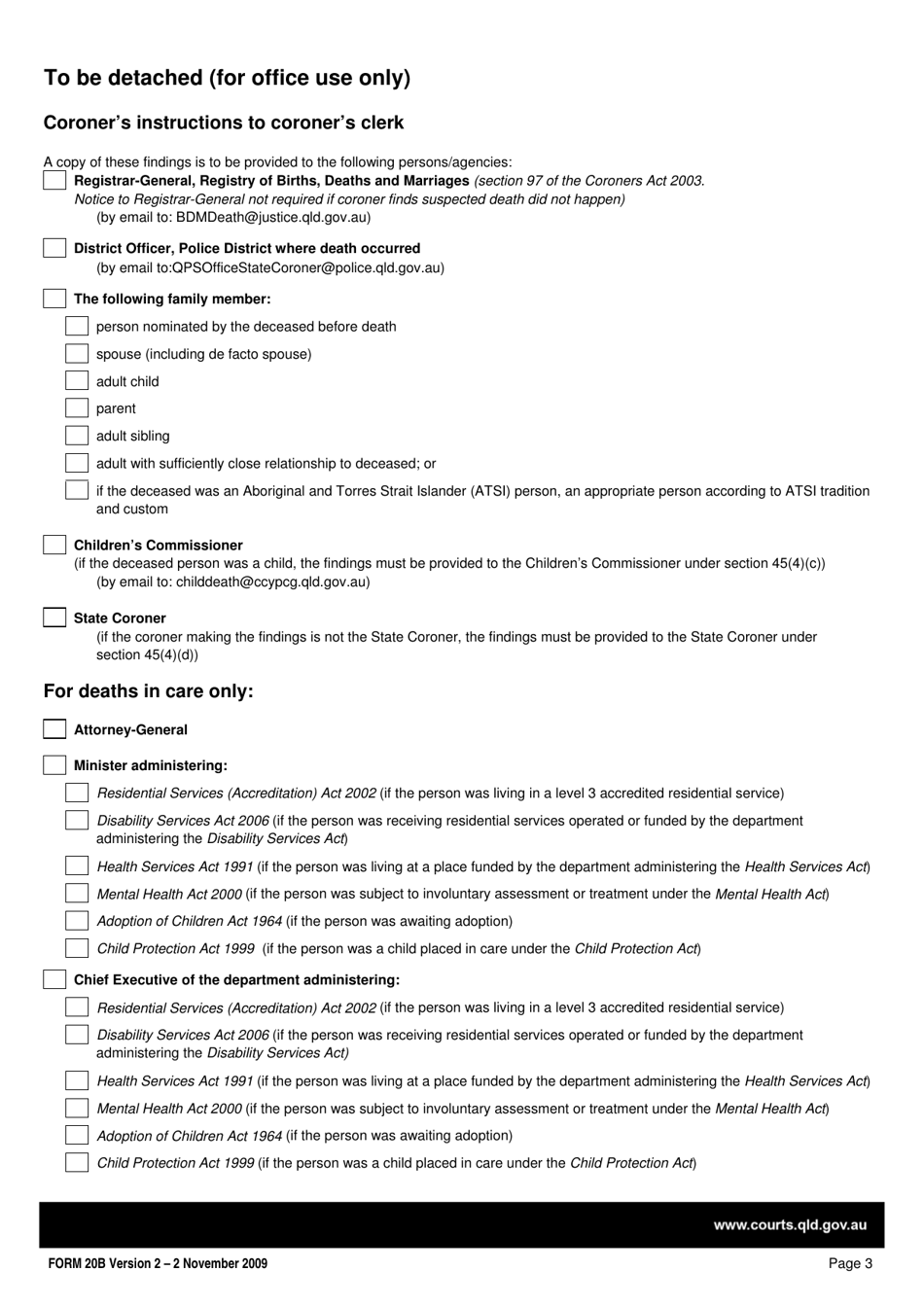 To be detached (for office use only)

Coroner's instructions to coroner's clerk

A copy of these findings is to be provided to the following persons/agencies:

Registrar-General, Registry of Births, Deaths and Marriages (section 97 of the Coroners Act 2003. Notice to Registrar-General not required if coroner finds suspected death did not happen) (by email to: BDMDeath@justice.qld.gov.au)

District Officer, Police District where death occurred (by email to:QPSOfficeStateCoroner@police.qld.gov.au)

The following family member:

person nominated by the deceased before death

spouse (including de facto spouse)

adult child

parent

adult sibling

adult with sufficiently close relationship to deceased; or

if the deceased was an Aboriginal and Torres Strait Islander (ATSI) person, an appropriate person according to ATSI tradition and custom

Children's Commissioner (if the deceased person was a child, the findings must be provided to the Children's Commissioner under section 45(4)(c)) (by email to: childdeath@ccypcg.qld.gov.au)

State Coroner (if the coroner making the findings is not the State Coroner, the findings must be provided to the State Coroner under section 45(4)(d))

For deaths in care only:

Attorney-General

Minister administering:

Residential Services (Accreditation) Act 2002 (if the person was living in a level 3 accredited residential service)

Disability Services Act 2006 (if the person was receiving residential services operated or funded by the department administering the Disability Services Act)

Health Services Act 1991 (if the person was living at a place funded by the department administering the Health Services Act)

Mental Health Act 2000 (if the person was subject to involuntary assessment or treatment under the Mental Health Act)

Adoption of Children Act 1964 (if the person was awaiting adoption)

Child Protection Act 1999 (if the person was a child placed in care under the Child Protection Act)

Chief Executive of the department administering:

Residential Services (Accreditation) Act 2002 (if the person was living in a level 3 accredited residential service)

Disability Services Act 2006 (if the person was receiving residential services operated or funded by the department administering the Disability Services Act)

Health Services Act 1991 (if the person was living at a place funded by the department administering the Health Services Act)

Mental Health Act 2000 (if the person was subject to involuntary assessment or treatment under the Mental Health Act)

Adoption of Children Act 1964 (if the person was awaiting adoption)

Child Protection Act 1999 (if the person was a child placed in care under the Child Protection Act)

www.courts.qld.gov.au

FORM 20B Version 2 – 2 November 2009

Page 3